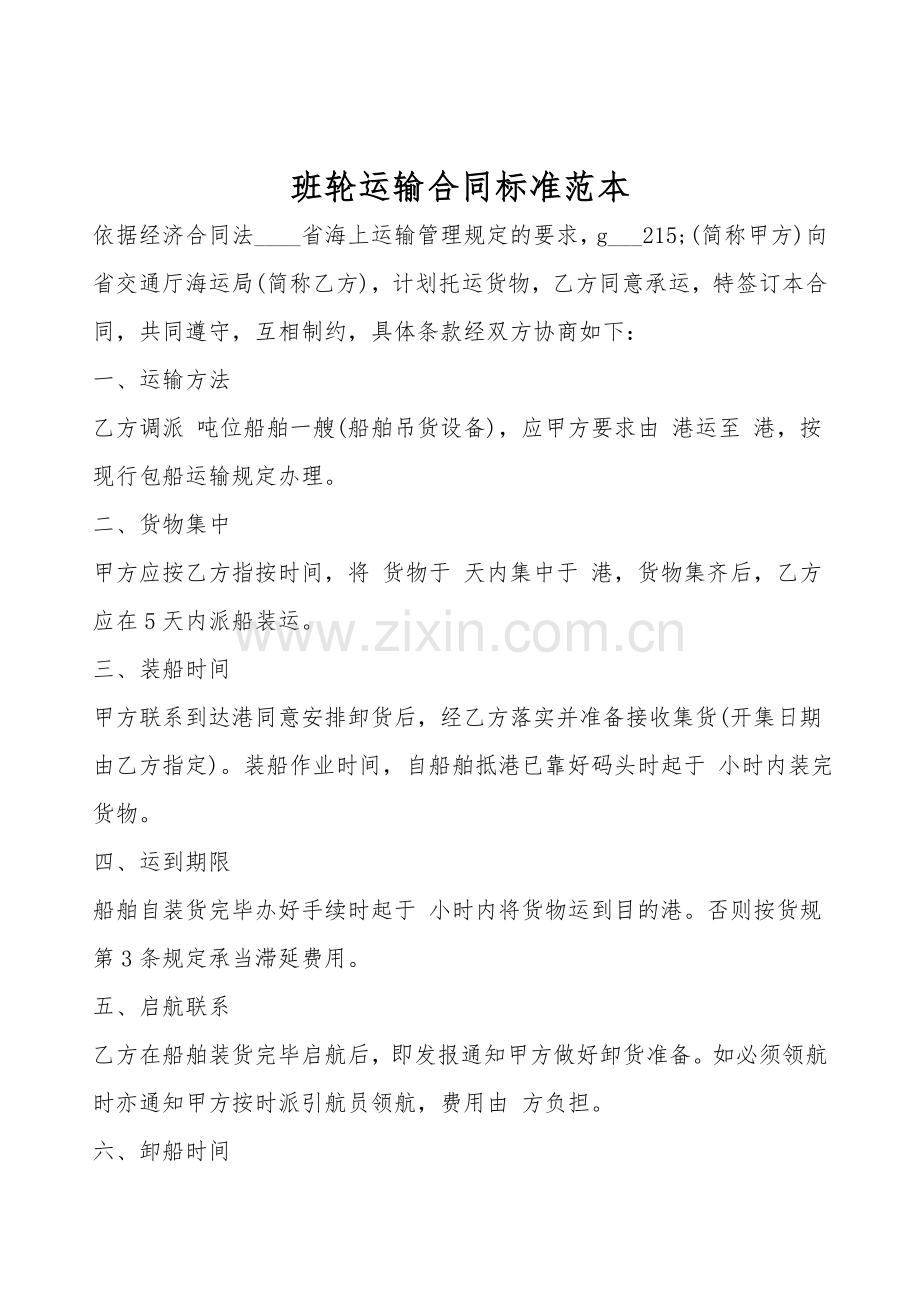 班轮运输合同标准范本

依据经济合同法____省海上运输管理规定的要求，g___215;(简称甲方)向省交通厅海运局(简称乙方)，计划托运货物，乙方同意承运，特签订本合同，共同遵守，互相制约，具体条款经双方协商如下：

一、运输方法

乙方调派 吨位船舶一艘(船舶吊货设备)，应甲方要求由 港运至 港，按现行包船运输规定办理。

二、货物集中

甲方应按乙方指按时间，将 货物于 天内集中于 港，货物集齐后，乙方应在5天内派船装运。

www.zixin.com.cn

三、装船时间

甲方联系到达港同意安排卸货后，经乙方落实并准备接收集货(开集日期由乙方指定)。装船作业时间，自船舶抵港已靠好码头时起于 小时内装完货物。

四、运到期限

船舶自装货完毕办好手续时起于 小时内将货物运到目的港。否则按货规第3条规定承当滞延费用。

五、启航联系

乙方在船舶装货完毕启航后，即发报通知甲方做好卸货准备。如必须领航时亦通知甲方按时派引航员领航，费用由 方负担。

六、卸船时间